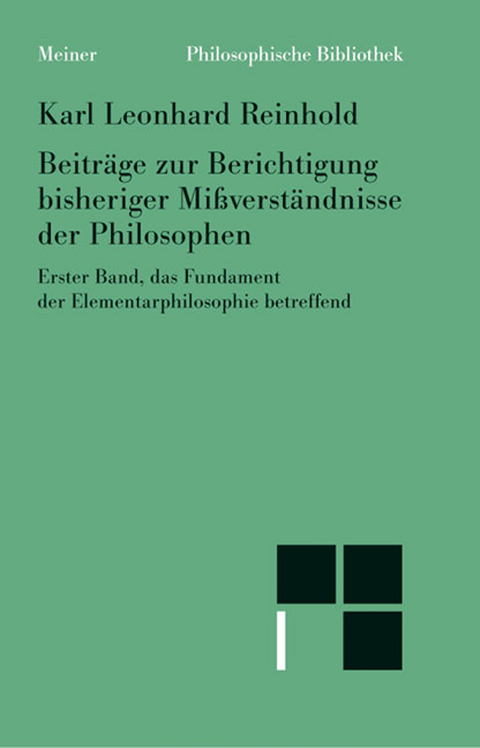 Meiner Philosophische Bibliothek

Karl Leonhard Reinhold

Beiträge zur Berichtigung bisheriger Mißverständnisse der Philosophen

Erster Band, das Fundament der Elementarphilosophie betreffend